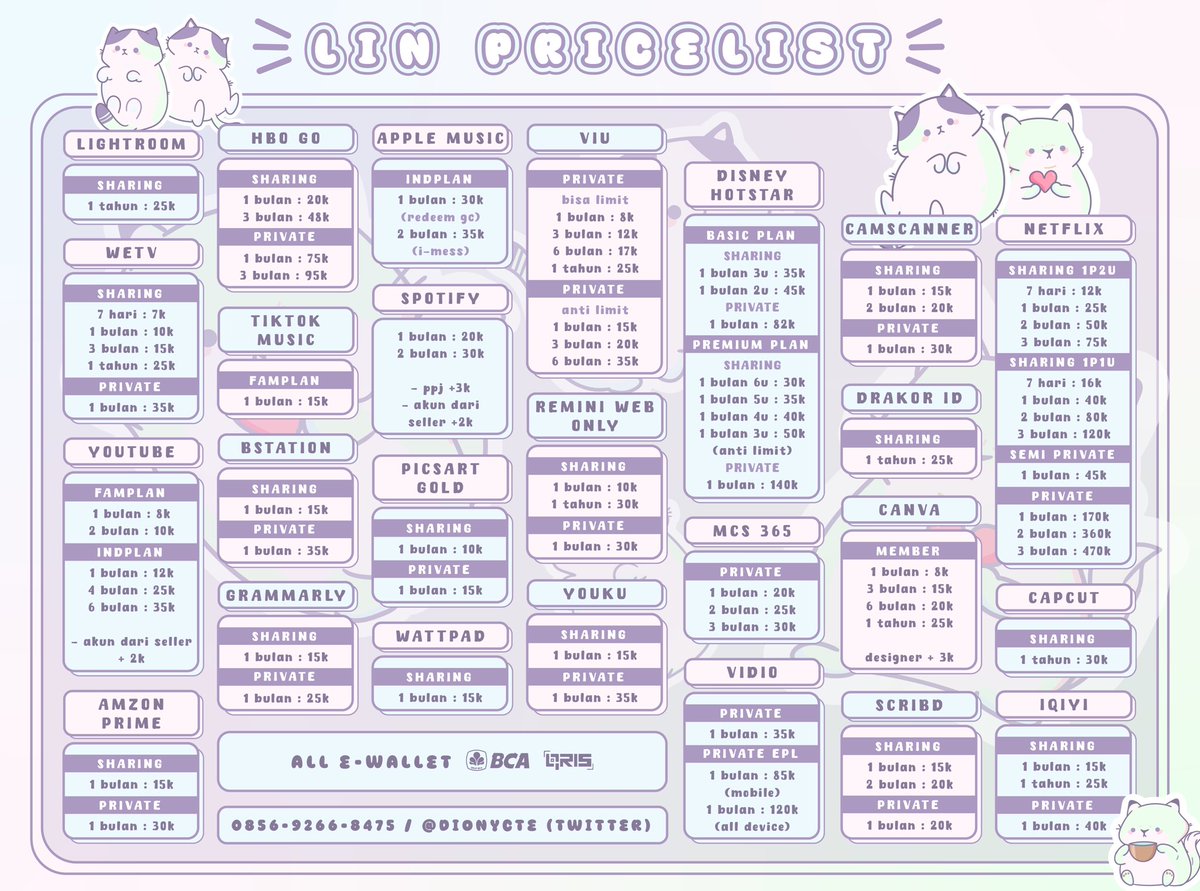 LIN PRICELIST

LIGHTROOM
SHARING
1 tahun : 25k

WETV
SHARING
7 hari : 7k
1 bulan : 10k
3 bulan : 15k
1 tahun : 25k
PRIVATE
1 bulan : 35k

YOUTUBE
FAMPLAN
1 bulan : 8k
2 bulan : 10k
INDPLAN
1 bulan : 12k
4 bulan : 25k
6 bulan : 35k

- akun dari seller + 2k

AMZON PRIME
SHARING
1 bulan : 15k
PRIVATE
1 bulan : 30k

HBO GO
SHARING
1 bulan : 20k
3 bulan : 48k
PRIVATE
1 bulan : 75k
3 bulan : 95k

TIKTOK MUSIC
FAMPLAN
1 bulan : 15k

BSTATION
SHARING
1 bulan : 15k
PRIVATE
1 bulan : 35k

GRAMMARLY
SHARING
1 bulan : 15k
PRIVATE
1 bulan : 25k

APPLE MUSIC
INDPLAN
1 bulan : 30k
(redeem gc)
2 bulan : 35k
(i-mess)

SPOTIFY
1 bulan : 20k
2 bulan : 30k

- ppj +3k
- akun dari seller +2k

PICSART GOLD
SHARING
1 bulan : 10k
PRIVATE
1 bulan : 15k

WATTPAD
SHARING
1 bulan : 15k

VIU
PRIVATE
bisa limit
1 bulan : 8k
3 bulan : 12k
6 bulan : 17k
1 tahun : 25k
PRIVATE
anti limit
1 bulan : 15k
3 bulan : 20k
6 bulan : 35k

REMINI WEB ONLY
SHARING
1 bulan : 10k
1 tahun : 30k
PRIVATE
1 bulan : 30k

YOUKU
SHARING
1 bulan : 15k
PRIVATE
1 bulan : 35k

DISNEY HOTSTAR
BASIC PLAN
SHARING
1 bulan 3u : 35k
1 bulan 2u : 45k
PRIVATE
1 bulan : 82k
PREMIUM PLAN
SHARING
1 bulan 6u : 30k
1 bulan 5u : 35k
1 bulan 4u : 40k
1 bulan 3u : 50k
(anti limit)
PRIVATE
1 bulan : 140k

MCS 365
PRIVATE
1 bulan : 20k
2 bulan : 25k
3 bulan : 30k

VIDIO
PRIVATE
1 bulan : 35k
PRIVATE EPL
1 bulan : 85k
(mobile)
1 bulan : 120k
(all device)

CAMSCANNER
SHARING
1 bulan : 15k
2 bulan : 20k
PRIVATE
1 bulan : 30k

DRAKOR ID
SHARING
1 tahun : 25k

CANVA
MEMBER
1 bulan : 8k
3 bulan : 15k
6 bulan : 20k
1 tahun : 25k

designer + 3k

SCRIBD
SHARING
1 bulan : 15k
2 bulan : 20k
PRIVATE
1 bulan : 20k

NETFLIX
SHARING 1P2U
7 hari : 12k
1 bulan : 25k
2 bulan : 50k
3 bulan : 75k
SHARING 1P1U
7 hari : 16k
1 bulan : 40k
2 bulan : 80k
3 bulan : 120k
SEMI PRIVATE
1 bulan : 45k
PRIVATE
1 bulan : 170k
2 bulan : 360k
3 bulan : 470k

CAPCUT
SHARING
1 tahun : 30k

IQIYI
SHARING
1 bulan : 15k
1 tahun : 25k
PRIVATE
1 bulan : 40k

ALL E-WALLET BCA QRIS

0856-9266-8475 / @DIONYCTE (TWITTER)